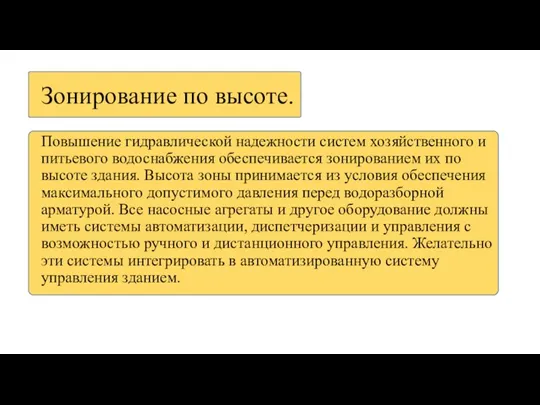 Зонирование по высоте.

Повышение гидравлической надежности систем хозяйственного и питьевого водоснабжения обеспечивается зонированием их по высоте здания. Высота зоны принимается из условия обеспечения максимального допустимого давления перед водоразборной арматурой. Все насосные агрегаты и другое оборудование должны иметь системы автоматизации, диспетчеризации и управления с возможностью ручного и дистанционного управления. Желательно эти системы интегрировать в автоматизированную систему управления зданием.